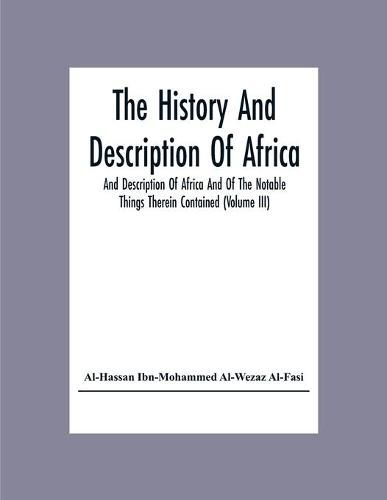 The History And Description Of Africa

And Description Of Africa And Of The Notable Things Therein Contained (Volume III)

Al-Hassan Ibn-Mohammed Al-Wezaz Al-Fasi